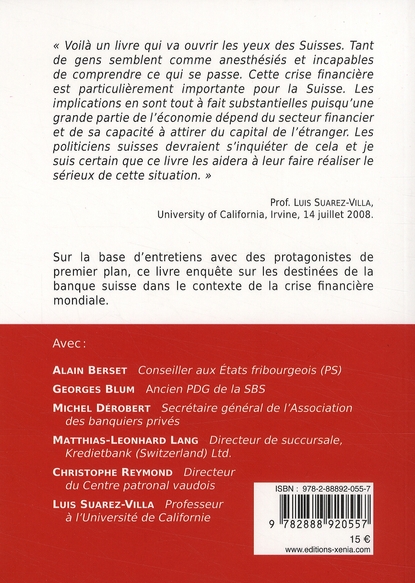 « Voilà un livre qui va ouvrir les yeux des Suisses. Tant de gens semblent comme anesthésiés et incapables de comprendre ce qui se passe. Cette crise financière est particulièrement importante pour la Suisse. Les implications en sont tout à fait substantielles puisqu'une grande partie de l'économie dépend du secteur financier et de sa capacité à attirer du capital de l'étranger. Les politiciens suisses devraient s'inquiéter de cela et je suis certain que ce livre les aidera à leur faire réaliser le sérieux de cette situation. »

Prof. LUIS SUAREZ-VILLA,
University of California, Irvine, 14 juillet 2008.

Sur la base d'entretiens avec des protagonistes de premier plan, ce livre enquête sur les destinées de la banque suisse dans le contexte de la crise financière mondiale.

Avec :

ALAIN BERSET Conseiller aux États fribourgeois (PS)

GEORGES BLUM Ancien PDG de la SBS

MICHEL DÉROBERT Secrétaire général de l'Association des banquiers privés

MATTHIAS-LEONHARD LANG Directeur de succursale, Kredietbank (Switzerland) Ltd.

CHRISTOPHE REYMOND Directeur du Centre patronal vaudois

LUIS SUAREZ-VILLA Professeur à l'Université de Californie

ISBN : 978-2-88892-055-7

9 782888 920557

15 €

www.editions-xenia.com